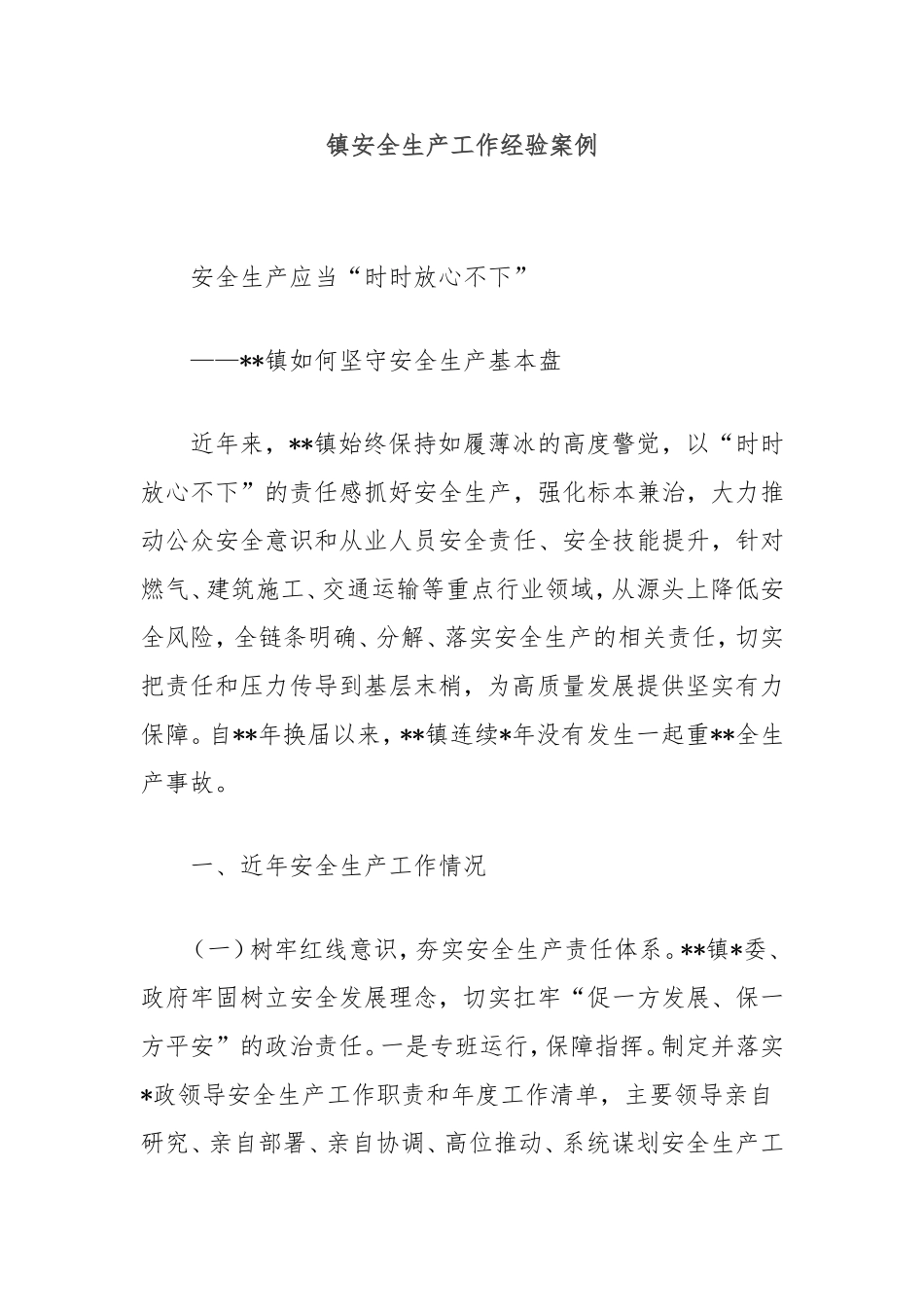 镇安全生产工作经验案例

安全生产应当“时时放心不下”

——**镇如何坚守安全生产基本盘

近年来，**镇始终保持如履薄冰的高度警觉，以“时时放心不下”的责任感抓好安全生产，强化标本兼治，大力推动公众安全意识和从业人员安全责任、安全技能提升，针对燃气、建筑施工、交通运输等重点行业领域，从源头上降低安全风险，全链条明确、分解、落实安全生产的相关责任，切实把责任和压力传导到基层末梢，为高质量发展提供坚实有力保障。自**年换届以来，**镇连续*年没有发生一起重**全生产事故。

一、近年安全生产工作情况

（一）树牢红线意识，夯实安全生产责任体系。**镇*委、政府牢固树立安全发展理念，切实扛牢“促一方发展、保一方平安”的政治责任。一是专班运行，保障指挥。制定并落实*政领导安全生产工作职责和年度工作清单，主要领导亲自研究、亲自部署、亲自协调、高位推动、系统谋划安全生产工